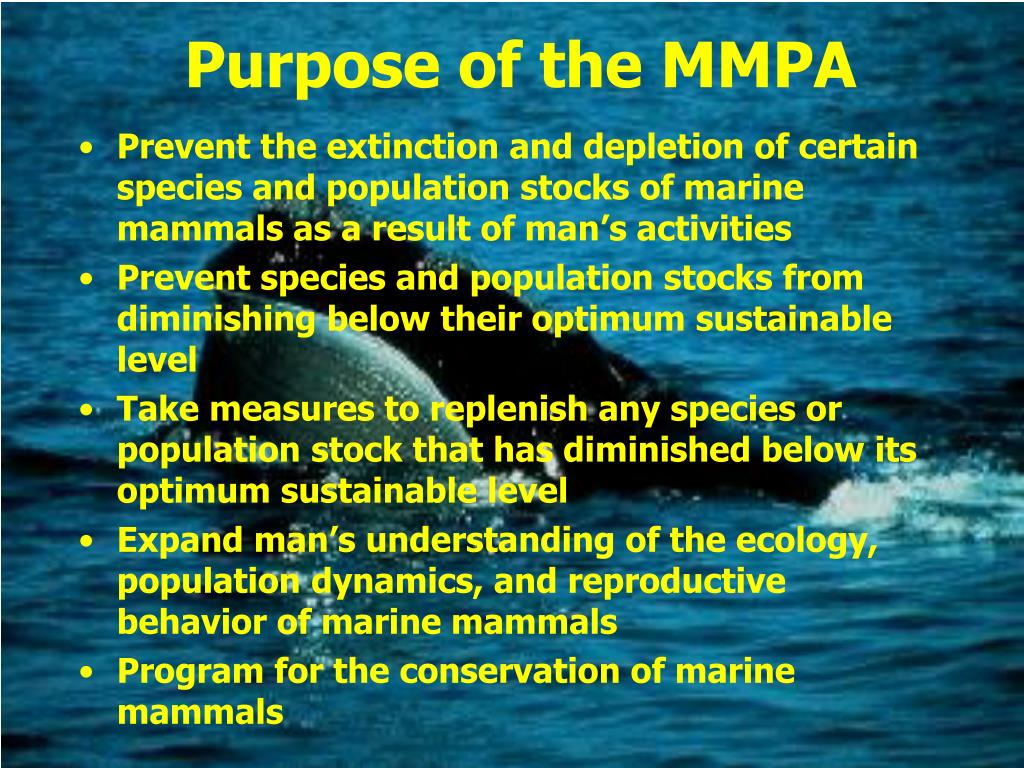 Purpose of the MMPA

• Prevent the extinction and depletion of certain species and population stocks of marine mammals as a result of man’s activities
• Prevent species and population stocks from diminishing below their optimum sustainable level
• Take measures to replenish any species or population stock that has diminished below its optimum sustainable level
• Expand man’s understanding of the ecology, population dynamics, and reproductive behavior of marine mammals
• Program for the conservation of marine mammals